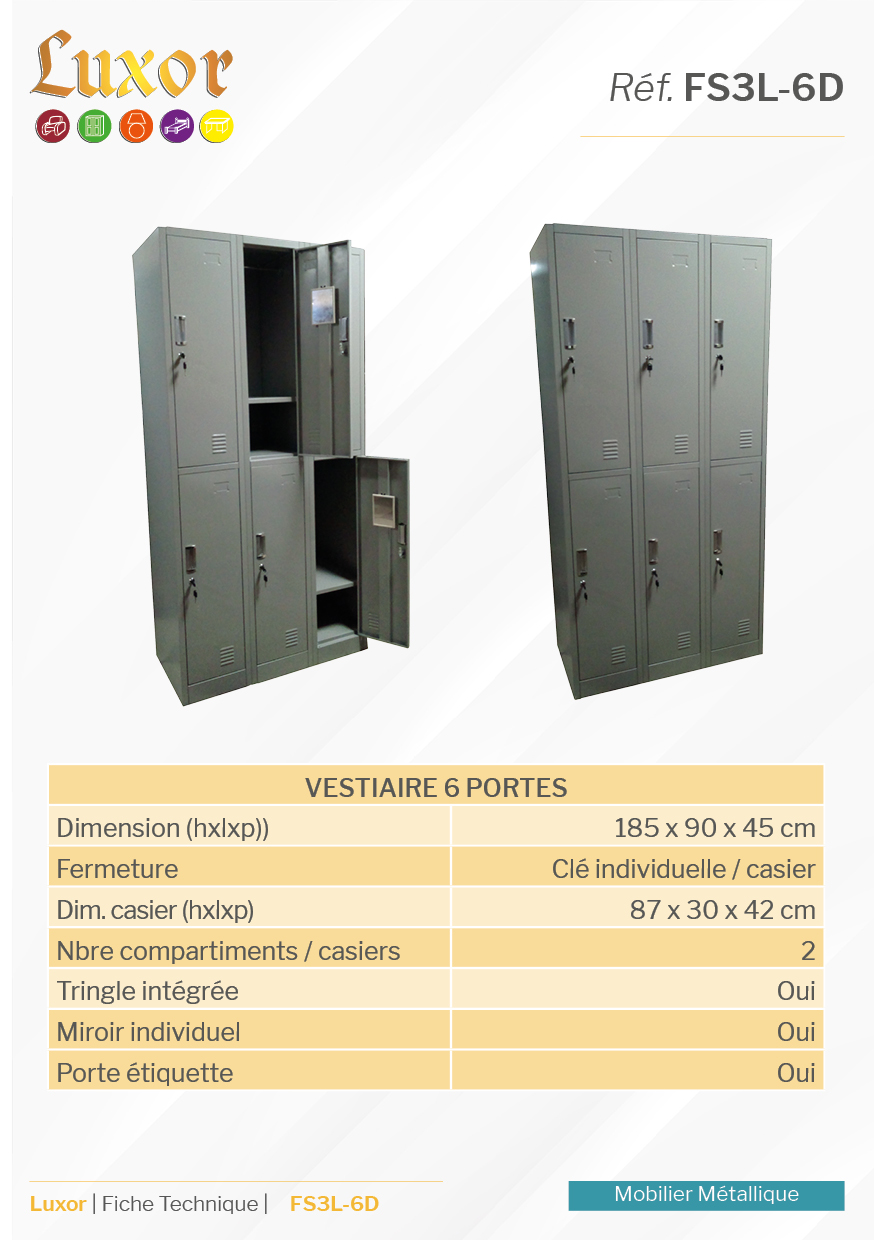 Luxor

Réf. FS3L-6D

| VESTIAIRE 6 PORTES | |
|---|---|
| Dimension (hxlxp)) | 185 x 90 x 45 cm |
| Fermeture | Clé individuelle / casier |
| Dim. casier (hxlxp) | 87 x 30 x 42 cm |
| Nbre compartiments / casiers | 2 |
| Tringle intégrée | Oui |
| Miroir individuel | Oui |
| Porte étiquette | Oui |

Luxor | Fiche Technique | FS3L-6D

Mobilier Métallique